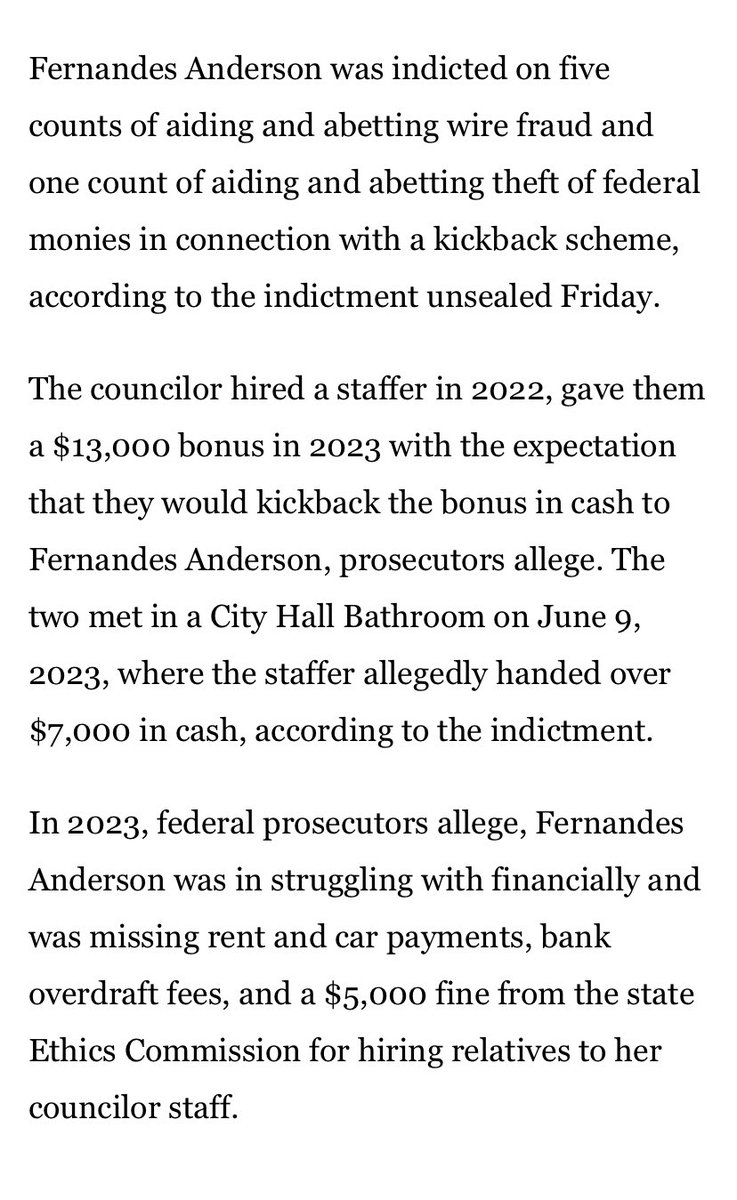 Fernandes Anderson was indicted on five counts of aiding and abetting wire fraud and one count of aiding and abetting theft of federal monies in connection with a kickback scheme, according to the indictment unsealed Friday.

The councilor hired a staffer in 2022, gave them a \$13,000 bonus in 2023 with the expectation that they would kickback the bonus in cash to Fernandes Anderson, prosecutors allege. The two met in a City Hall Bathroom on June 9, 2023, where the staffer allegedly handed over \$7,000 in cash, according to the indictment.

In 2023, federal prosecutors allege, Fernandes Anderson was in struggling with financially and was missing rent and car payments, bank overdraft fees, and a \$5,000 fine from the state Ethics Commission for hiring relatives to her councilor staff.